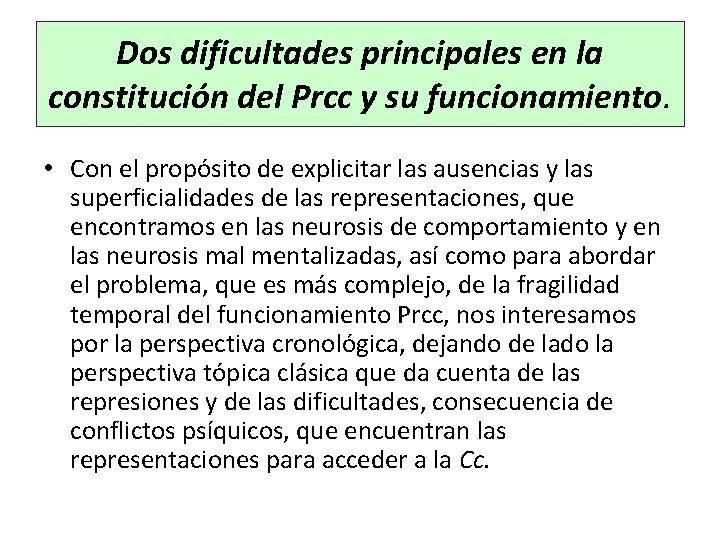 Dos dificultades principales en la constitución del Prcc y su funcionamiento.

• Con el propósito de explicitar las ausencias y las superficialidades de las representaciones, que encontramos en las neurosis de comportamiento y en las neurosis mal mentalizadas, así como para abordar el problema, que es más complejo, de la fragilidad temporal del funcionamiento Prcc, nos interesamos por la perspectiva cronológica, dejando de lado la perspectiva tópica clásica que da cuenta de las represiones y de las dificultades, consecuencia de conflictos psíquicos, que encuentran las representaciones para acceder a la Cc.